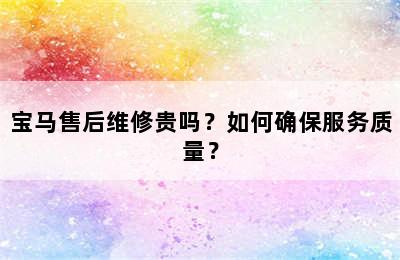 宝马售后维修贵吗？如何确保服务质量？